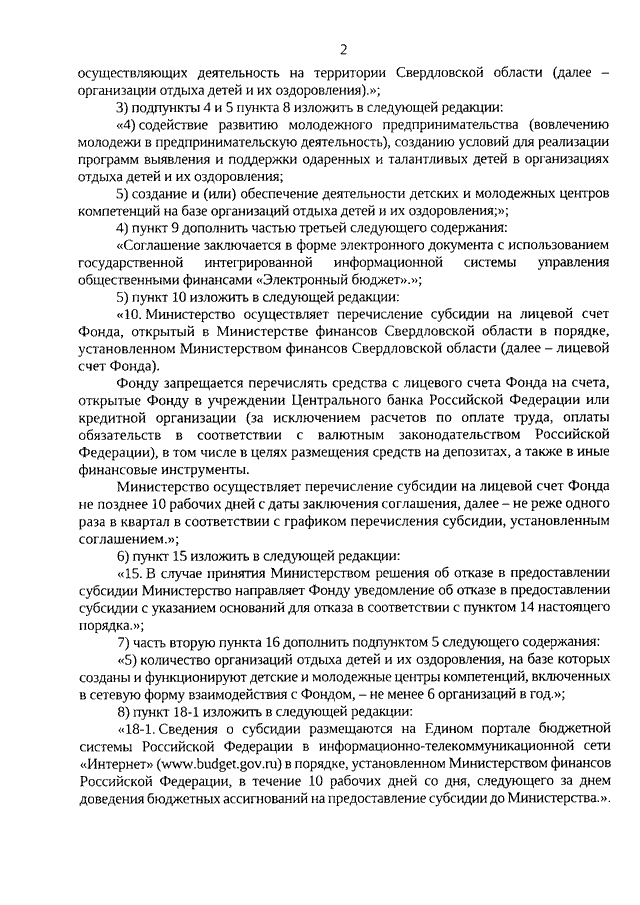 2

осуществляющих деятельность на территории Свердловской области (далее – организации отдыха детей и их оздоровления).»;

3) подпункты 4 и 5 пункта 8 изложить в следующей редакции:

«4) содействие развитию молодежного предпринимательства (вовлечению молодежи в предпринимательскую деятельность), созданию условий для реализации программ выявления и поддержки одаренных и талантливых детей в организациях отдыха детей и их оздоровления;

5) создание и (или) обеспечение деятельности детских и молодежных центров компетенций на базе организаций отдыха детей и их оздоровления;»;

4) пункт 9 дополнить частью третьей следующего содержания:

«Соглашение заключается в форме электронного документа с использованием государственной интегрированной информационной системы управления общественными финансами «Электронный бюджет».»;

5) пункт 10 изложить в следующей редакции:

«10. Министерство осуществляет перечисление субсидии на лицевой счет Фонда, открытый в Министерстве финансов Свердловской области в порядке, установленном Министерством финансов Свердловской области (далее – лицевой счет Фонда).

Фонду запрещается перечислять средства с лицевого счета Фонда на счета, открытые Фонду в учреждении Центрального банка Российской Федерации или кредитной организации (за исключением расчетов по оплате труда, оплаты обязательств в соответствии с валютным законодательством Российской Федерации), в том числе в целях размещения средств на депозитах, а также в иные финансовые инструменты.

Министерство осуществляет перечисление субсидии на лицевой счет Фонда не позднее 10 рабочих дней с даты заключения соглашения, далее – не реже одного раза в квартал в соответствии с графиком перечисления субсидии, установленным соглашением.»;

6) пункт 15 изложить в следующей редакции:

«15. В случае принятия Министерством решения об отказе в предоставлении субсидии Министерство направляет Фонду уведомление об отказе в предоставлении субсидии с указанием оснований для отказа в соответствии с пунктом 14 настоящего порядка.»;

7) часть вторую пункта 16 дополнить подпунктом 5 следующего содержания:

«5) количество организаций отдыха детей и их оздоровления, на базе которых созданы и функционируют детские и молодежные центры компетенций, включенных в сетевую форму взаимодействия с Фондом, – не менее 6 организаций в год.»;

8) пункт 18-1 изложить в следующей редакции:

«18-1. Сведения о субсидии размещаются на Едином портале бюджетной системы Российской Федерации в информационно-телекоммуникационной сети «Интернет» (www.budget.gov.ru) в порядке, установленном Министерством финансов Российской Федерации, в течение 10 рабочих дней со дня, следующего за днем доведения бюджетных ассигнований на предоставление субсидии до Министерства.».